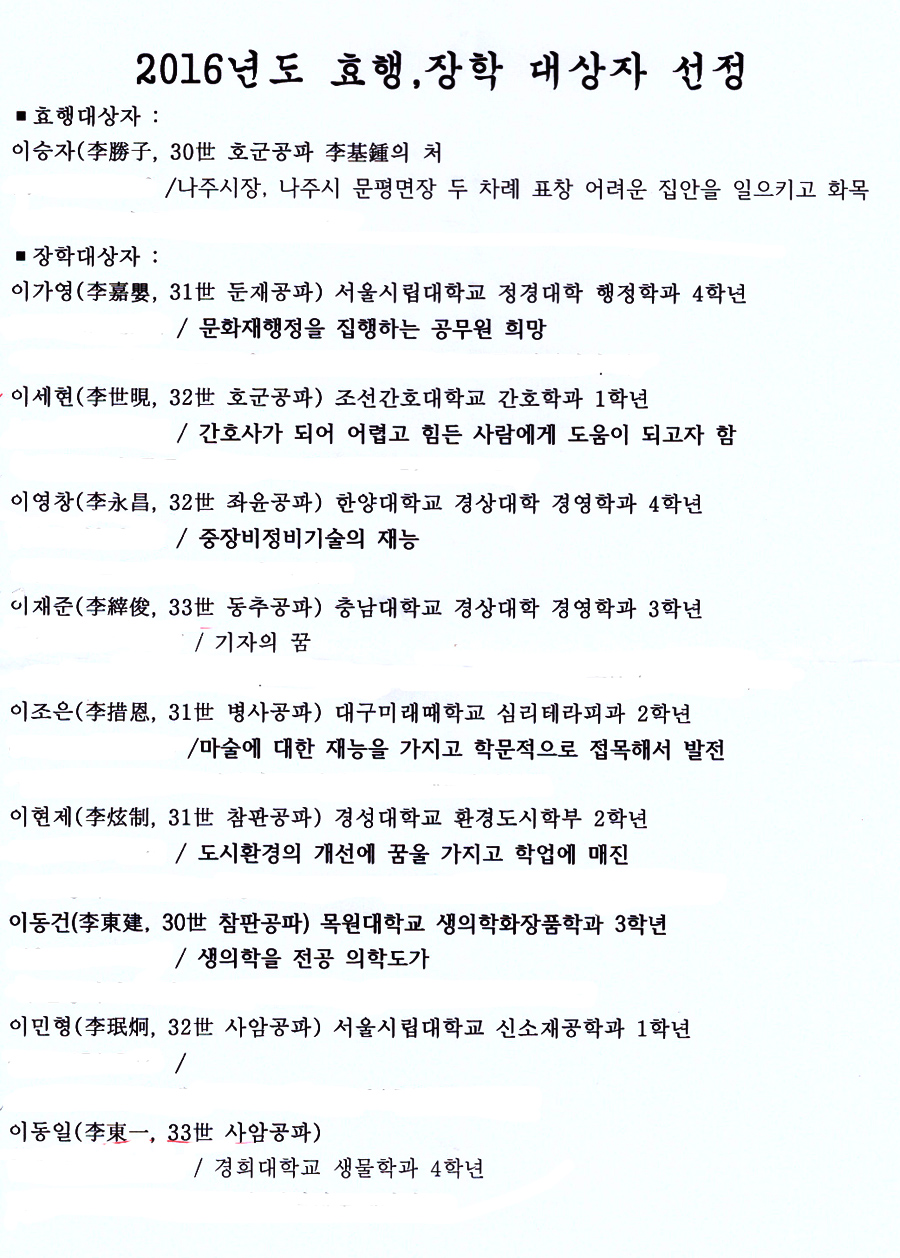 2016년도 효행,장학 대상자 선정

■ 효행대상자 :

이승자(李勝子, 30世 호군공파 李基鍾의 처
/나주시장, 나주시 문평면장 두 차례 표창 어려운 집안을 일으키고 화목

■ 장학대상자 :

이가영(李嘉嬰, 31世 둔재공파) 서울시립대학교 정경대학 행정학과 4학년
/ 문화재행정을 집행하는 공무원 희망

이세현(李世晛, 32世 호군공파) 조선간호대학교 간호학과 1학년
/ 간호사가 되어 어렵고 힘든 사람에게 도움이 되고자 함

이영창(李永昌, 32世 좌윤공파) 한양대학교 경상대학 경영학과 4학년
/ 중장비정비기술의 재능

이재준(李縡俊, 33世 동추공파) 충남대학교 경상대학 경영학과 3학년
/ 기자의 꿈

이조은(李措恩, 31世 병사공파) 대구미래매학교 심리테라피과 2학년
/마술에 대한 재능을 가지고 학문적으로 접목해서 발전

이현제(李炫制, 31世 참판공파) 경성대학교 환경도시학부 2학년
/ 도시환경의 개선에 꿈울 가지고 학업에 매진

이동건(李東建, 30世 참판공파) 목원대학교 생의학화장품학과 3학년
/ 생의학을 전공 의학도가

이민형(李珉炯, 32世 사암공파) 서울시립대학교 신소재공학과 1학년
/

이동일(李東一, 33世 사암공파)
/ 경희대학교 생물학과 4학년